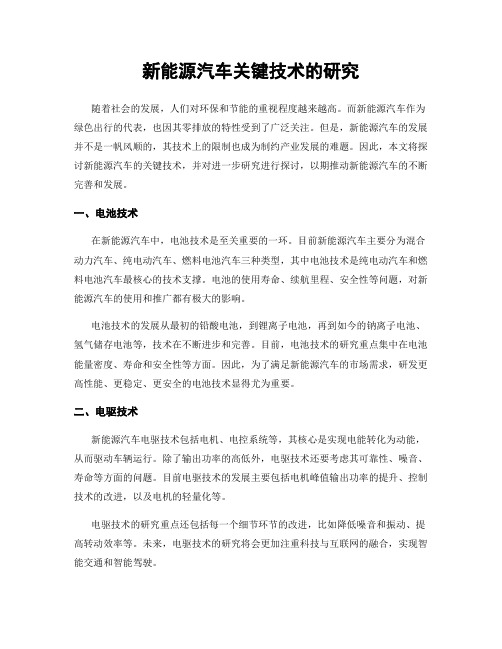 新能源汽车关键技术的研究

随着社会的发展，人们对环保和节能的重视程度越来越高。而新能源汽车作为绿色出行的代表，也因其零排放的特性受到了广泛关注。但是，新能源汽车的发展并不是一帆风顺的，其技术上的限制也成为制约产业发展的难题。因此，本文将探讨新能源汽车的关键技术，并对进一步研究进行探讨，以期推动新能源汽车的不断完善和发展。

一、电池技术

在新能源汽车中，电池技术是至关重要的一环。目前新能源汽车主要分为混合动力汽车、纯电动汽车、燃料电池汽车三种类型，其中电池技术是纯电动汽车和燃料电池汽车最核心的技术支撑。电池的使用寿命、续航里程、安全性等问题，对新能源汽车的使用和推广都有极大的影响。

电池技术的发展从最初的铅酸电池，到锂离子电池，再到如今的钠离子电池、氢气储存电池等，技术在不断进步和完善。目前，电池技术的研究重点集中在电池能量密度、寿命和安全性等方面。因此，为了满足新能源汽车的市场需求，研发更高性能、更稳定、更安全的电池技术显得尤为重要。

二、电驱技术

新能源汽车电驱技术包括电机、电控系统等，其核心是实现电能转化为动能，从而驱动车辆运行。除了输出功率的高低外，电驱技术还要考虑其可靠性、噪音、寿命等方面的问题。目前电驱技术的发展主要包括电机峰值输出功率的提升、控制技术的改进，以及电机的轻量化等。

电驱技术的研究重点还包括每一个细节环节的改进，比如降低噪音和振动、提高转动效率等。未来，电驱技术的研究将会更加注重科技与互联网的融合，实现智能交通和智能驾驶。